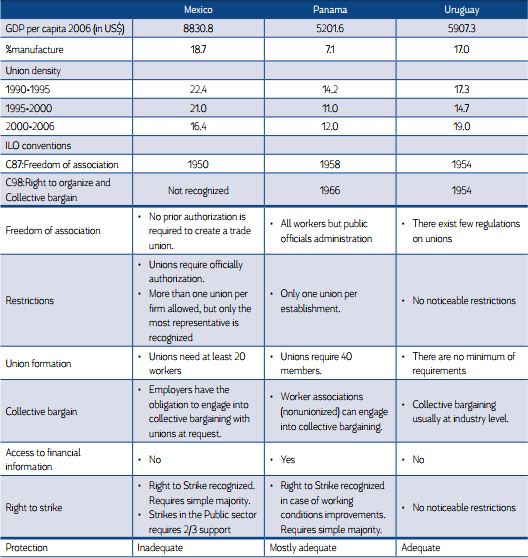 | | Mexico | Panama | Uruguay |
|---|---|---|---|
| GDP per capita 2006 (in US$) | 8830.8 | 5201.6 | 5907.3 |
| %manufacture | 18.7 | 7.1 | 17.0 |
| Union density | | | |
| 1990-1995 | 22.4 | 14.2 | 17.3 |
| 1995-2000 | 21.0 | 11.0 | 14.7 |
| 2000-2006 | 16.4 | 12.0 | 19.0 |
| ILO conventions | | | |
| C87:Freedom of association | 1950 | 1958 | 1954 |
| C98:Right to organize and Collective bargain | Not recognized | 1966 | 1954 |
| Freedom of association | • No prior authorization is required to create a trade union. | • All workers but public officials administration | • There exist few regulations on unions |
| Restrictions | • Unions require officially authorization. • More than one union per firm allowed, but only the most representative is recognized | • Only one union per establishment. | • No noticeable restrictions |
| Union formation | • Unions need at least 20 workers | • Unions require 40 members. | • There are no minimum of requirements |
| Collective bargain | • Employers have the obligation to engage into collective bargaining with unions at request. | • Worker associations (nonunionized) can engage into collective bargaining. | • Collective bargaining usually at industry level. |
| Access to financial information | • No | • Yes | • No |
| Right to strike | • Right to Strike recognized. Requires simple majority. • Strikes in the Public sector requires 2/3 support | • Right to Strike recognized in case of working conditions improvements. Requires simple majority. | • No noticeable restrictions |
| Protection | Inadequate | Mostly adequate | Adequate |